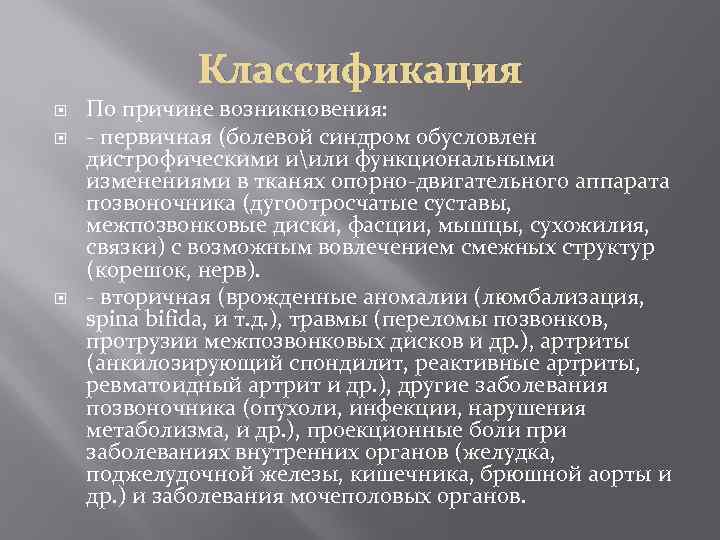 Классификация

По причине возникновения:

- первичная (болевой синдром обусловлен дистрофическими и\или функциональными изменениями в тканях опорно-двигательного аппарата позвоночника (дугоотросчатые суставы, межпозвонковые диски, фасции, мышцы, сухожилия, связки) с возможным вовлечением смежных структур (корешок, нерв).

- вторичная (врожденные аномалии (люмбализация, spina bifida, и т.д.), травмы (переломы позвонков, протрузии межпозвонковых дисков и др.), артриты (анкилозирующий спондилит, реактивные артриты, ревматоидный артрит и др.), другие заболевания позвоночника (опухоли, инфекции, нарушения метаболизма, и др.), проекционные боли при заболеваниях внутренних органов (желудка, поджелудочной железы, кишечника, брюшной аорты и др.) и заболевания мочеполовых органов.